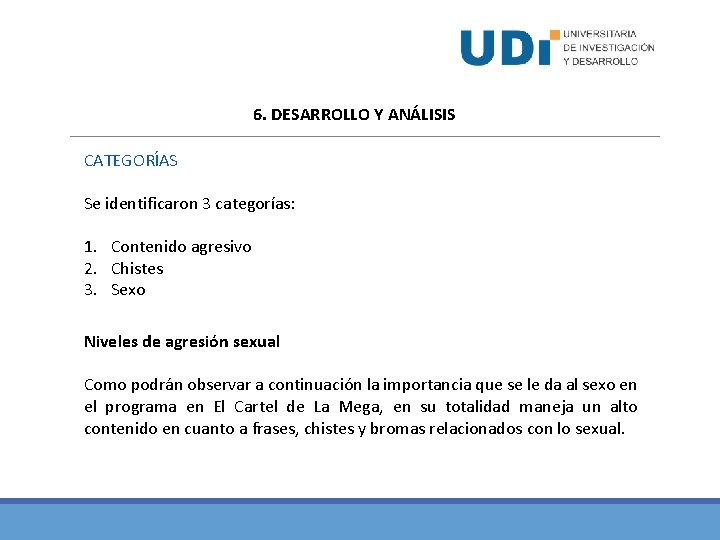 UDI UNIVERSITARIA DE INVESTIGACIÓN Y DESARROLLO

6. DESARROLLO Y ANÁLISIS

CATEGORÍAS

Se identificaron 3 categorías:

1. Contenido agresivo
2. Chistes
3. Sexo

Niveles de agresión sexual

Como podrán observar a continuación la importancia que se le da al sexo en el programa en El Cartel de La Mega, en su totalidad maneja un alto contenido en cuanto a frases, chistes y bromas relacionados con lo sexual.